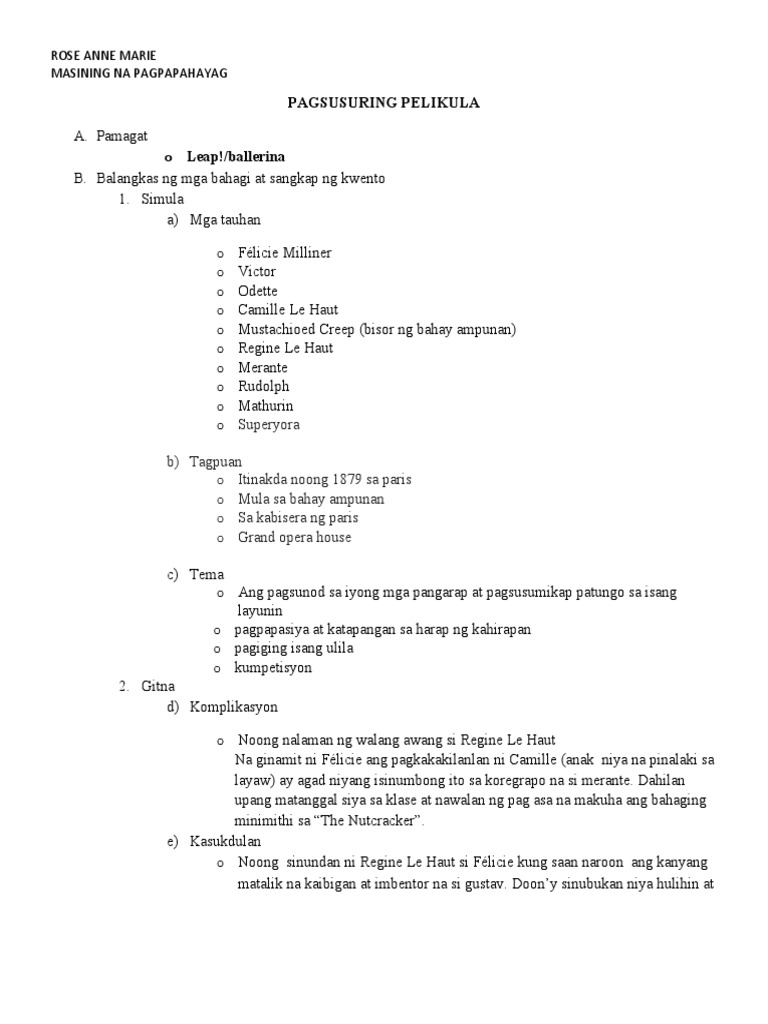 ROSE ANNE MARIE
MASINING NA PAGPAPAHAYAG

PAGSUSURING PELIKULA

A. Pamagat
o Leap!/ballerina
B. Balangkas ng mga bahagi at sangkap ng kwento
1. Simula
a) Mga tauhan

o Félicie Milliner
o Victor
o Odette
o Camille Le Haut
o Mustachioed Creep (bisor ng bahay ampunan)
o Regine Le Haut
o Merante
o Rudolph
o Mathurin
o Superyora

b) Tagpuan
o Itinakda noong 1879 sa paris
o Mula sa bahay ampunan
o Sa kabisera ng paris
o Grand opera house

c) Tema
o Ang pagsunod sa iyong mga pangarap at pagsusumikap patungo sa isang layunin
o pagpapasiya at katapangan sa harap ng kahirapan
o pagiging isang ulila
o kumpetisyon
2. Gitna
d) Komplikasyon

o Noong nalaman ng walang awang si Regine Le Haut
Na ginamit ni Félicie ang pagkakakilanlan ni Camille (anak niya na pinalaki sa layaw) ay agad niyang isinumbong ito sa koregrapo na si merante. Dahilan upang matanggal siya sa klase at nawalan ng pag asa na makuha ang bahaging minimithi sa "The Nutcracker".
e) Kasukdulan
o Noong sinundan ni Regine Le Haut si Félicie kung saan naroon ang kanyang matalik na kaibigan at imbentor na si gustav. Doon'y sinubukan niya hulihin at